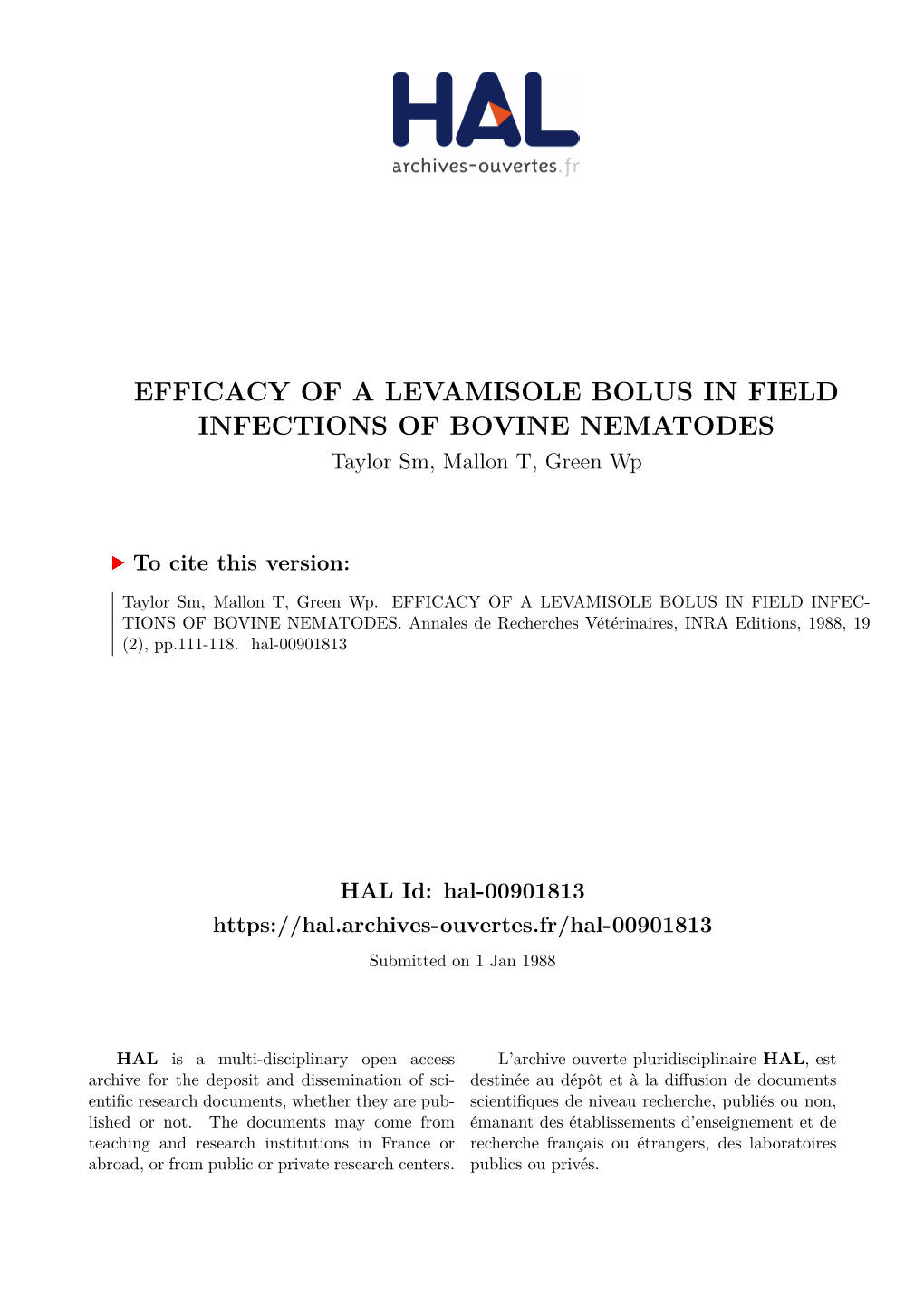 HAL
archives-ouvertes.fr

EFFICACY OF A LEVAMISOLE BOLUS IN FIELD INFECTIONS OF BOVINE NEMATODES
Taylor Sm, Mallon T, Green Wp

To cite this version:

Taylor Sm, Mallon T, Green Wp. EFFICACY OF A LEVAMISOLE BOLUS IN FIELD INFECTIONS OF BOVINE NEMATODES. Annales de Recherches Vétérinaires, INRA Editions, 1988, 19 (2), pp.111-118. hal-00901813

HAL Id: hal-00901813
https://hal.archives-ouvertes.fr/hal-00901813
Submitted on 1 Jan 1988

HAL is a multi-disciplinary open access archive for the deposit and dissemination of scientific research documents, whether they are published or not. The documents may come from teaching and research institutions in France or abroad, or from public or private research centers.

L'archive ouverte pluridisciplinaire HAL, est destinée au dépôt et à la diffusion de documents scientifiques de niveau recherche, publiés ou non, émanant des établissements d'enseignement et de recherche français ou étrangers, des laboratoires publics ou privés.